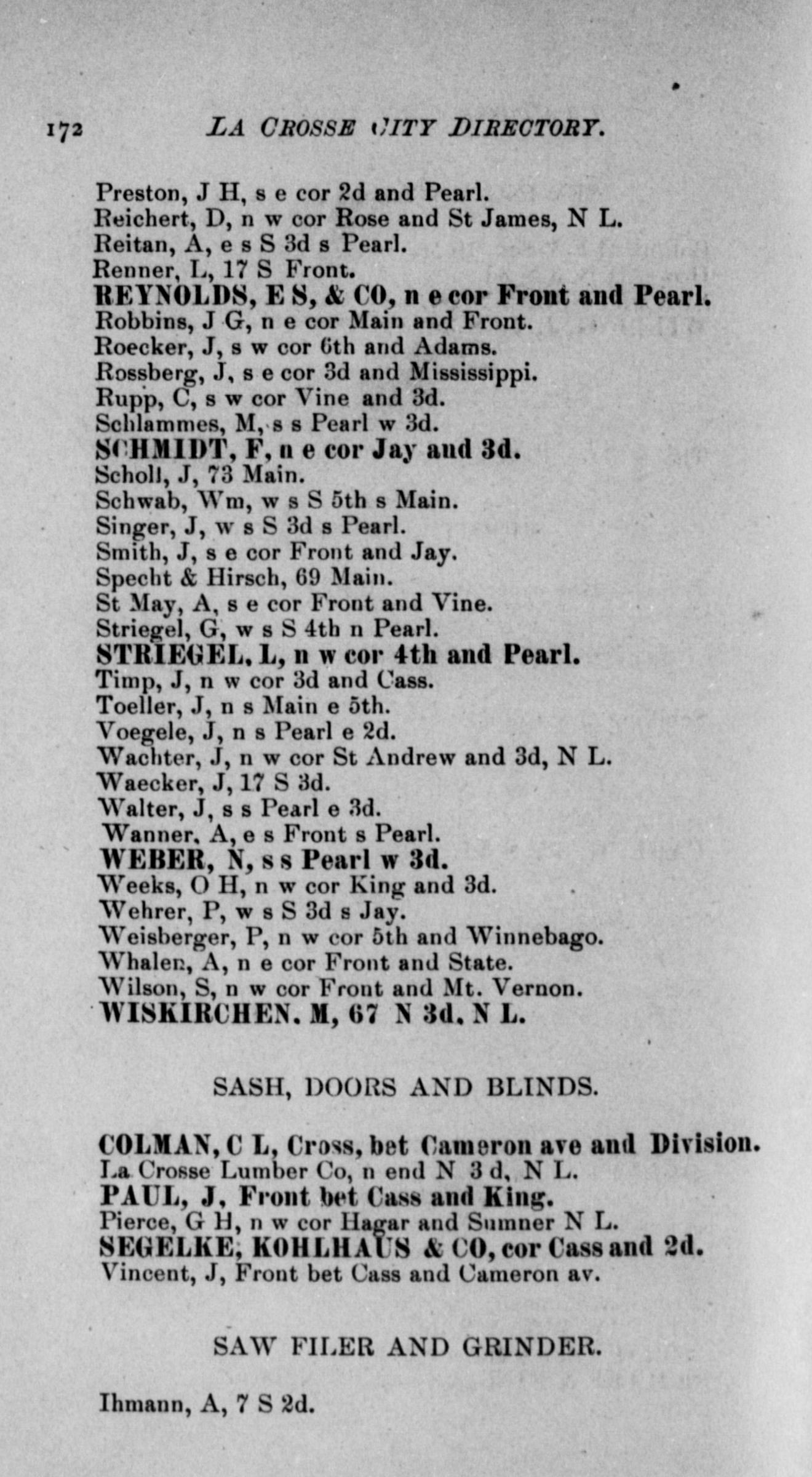 172 LA CROSSE CITY DIRECTORY.

Preston, J H, s e cor 2d and Pearl.
Reichert, D, n w cor Rose and St James, N L.
Reitan, A, e s S 3d s Pearl.
Renner, L, 17 S Front.
REYNOLDS, E S, & CO, n e cor Front and Pearl.
Robbins, J G, n e cor Main and Front.
Roecker, J, s w cor 6th and Adams.
Rossberg, J, s e cor 3d and Mississippi.
Rupp, C, s w cor Vine and 3d.
Schlammes, M, s s Pearl w 3d.
SCHMIDT, F, n e cor Jay and 3d.
Scholl, J, 73 Main.
Schwab, Wm, w s S 5th s Main.
Singer, J, w s S 3d s Pearl.
Smith, J, s e cor Front and Jay.
Specht & Hirsch, 69 Main.
St May, A, s e cor Front and Vine.
Striegel, G, w s S 4th n Pearl.
STRIEGEL, L, n w cor 4th and Pearl.
Timp, J, n w cor 3d and Cass.
Toeller, J, n s Main e 5th.
Voegele, J, n s Pearl e 2d.
Wachter, J, n w cor St Andrew and 3d, N L.
Waecker, J, 17 S 3d.
Walter, J, s s Pearl e 3d.
Wanner, A, e s Front s Pearl.
WEBER, N, s s Pearl w 3d.
Weeks, O H, n w cor King and 3d.
Wehrer, P, w s S 3d s Jay.
Weisberger, P, n w cor 5th and Winnebago.
Whalen, A, n e cor Front and State.
Wilson, S, n w cor Front and Mt. Vernon.
WISKIRCHEN, M, 67 N 3d, N L.

SASH, DOORS AND BLINDS.

COLMAN, C L, Cross, bet Cameron ave and Division.
La Crosse Lumber Co, n end N 3 d, N L.
PAUL, J, Front bet Cass and King.
Pierce, G H, n w cor Hagar and Sumner N L.
SEGELKE, KOHLHAUS & CO, cor Cass and 2d.
Vincent, J, Front bet Cass and Cameron av.

SAW FILER AND GRINDER.

Ihmann, A, 7 S 2d.